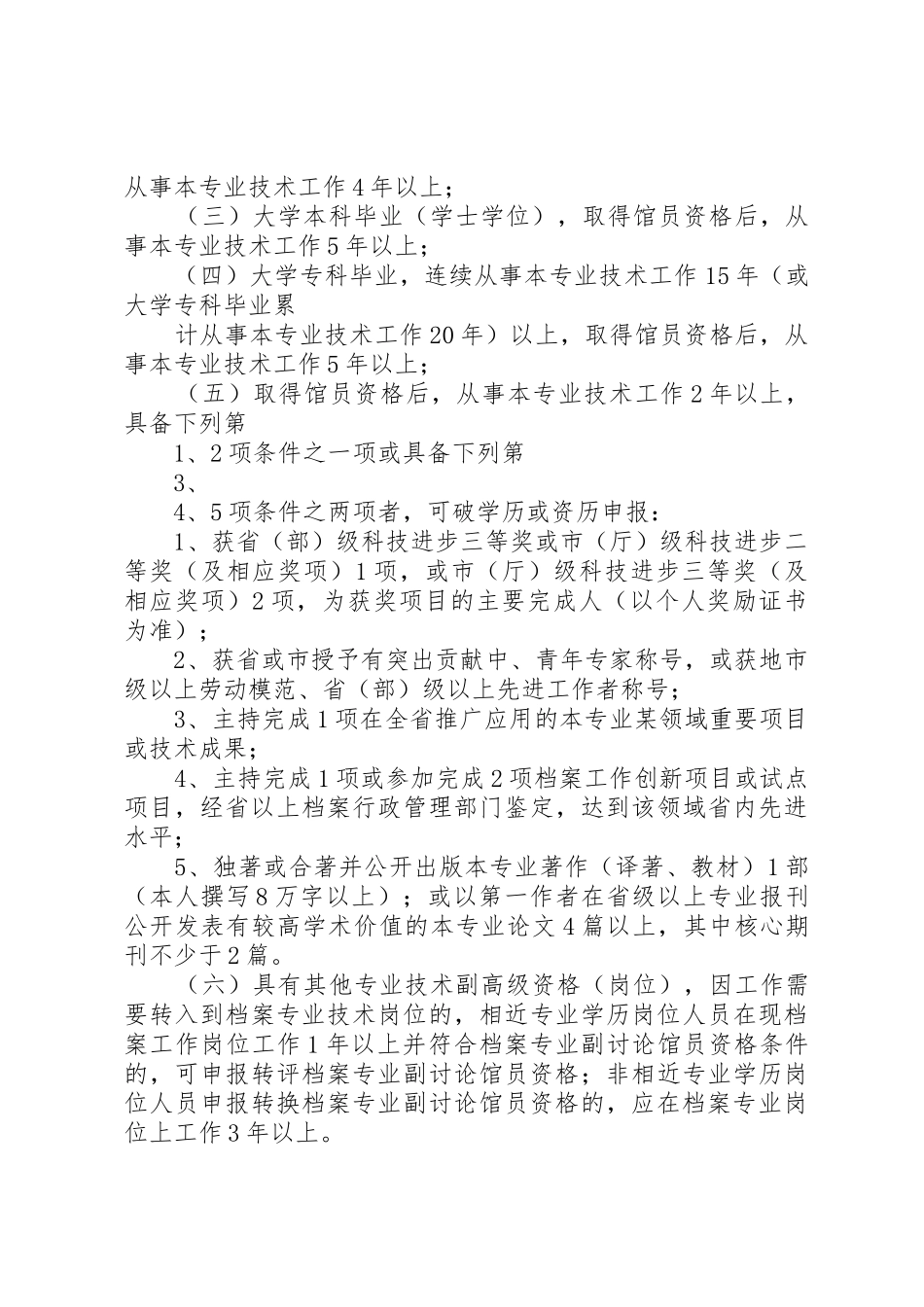 从事本专业技术工作4年以上；

（三）大学本科毕业（学士学位），取得馆员资格后，从事本专业技术工作5年以上；

（四）大学专科毕业，连续从事本专业技术工作15年（或大学专科毕业累

计从事本专业技术工作20年）以上，取得馆员资格后，从事本专业技术工作5年以上；

（五）取得馆员资格后，从事本专业技术工作2年以上，具备下列第

1、2项条件之一项或具备下列第

3、

4、5项条件之两项者，可破学历或资历申报：

1、获省（部）级科技进步三等奖或市（厅）级科技进步二等奖（及相应奖项）1项，或市（厅）级科技进步三等奖（及相应奖项）2项，为获奖项目的主要完成人（以个人奖励证书为准）；

2、获省或市授予有突出贡献中、青年专家称号，或获地市级以上劳动模范、省（部）级以上先进工作者称号；

3、主持完成1项在全省推广应用的本专业某领域重要项目或技术成果；

4、主持完成1项或参加完成2项档案工作创新项目或试点项目，经省以上档案行政管理部门鉴定，达到该领域省内先进水平；

5、独著或合著并公开出版本专业著作（译著、教材）1部（本人撰写8万字以上）；或以第一作者在省级以上专业报刊公开发表有较高学术价值的本专业论文4篇以上，其中核心期刊不少于2篇。

（六）具有其他专业技术副高级资格（岗位），因工作需要转入到档案专业技术岗位的，相近专业学历岗位人员在现档案工作岗位工作1年以上并符合档案专业副讨论馆员资格条件的，可申报转评档案专业副讨论馆员资格；非相近专业学历岗位人员申报转换档案专业副讨论馆员资格的，应在档案专业岗位上工作3年以上。